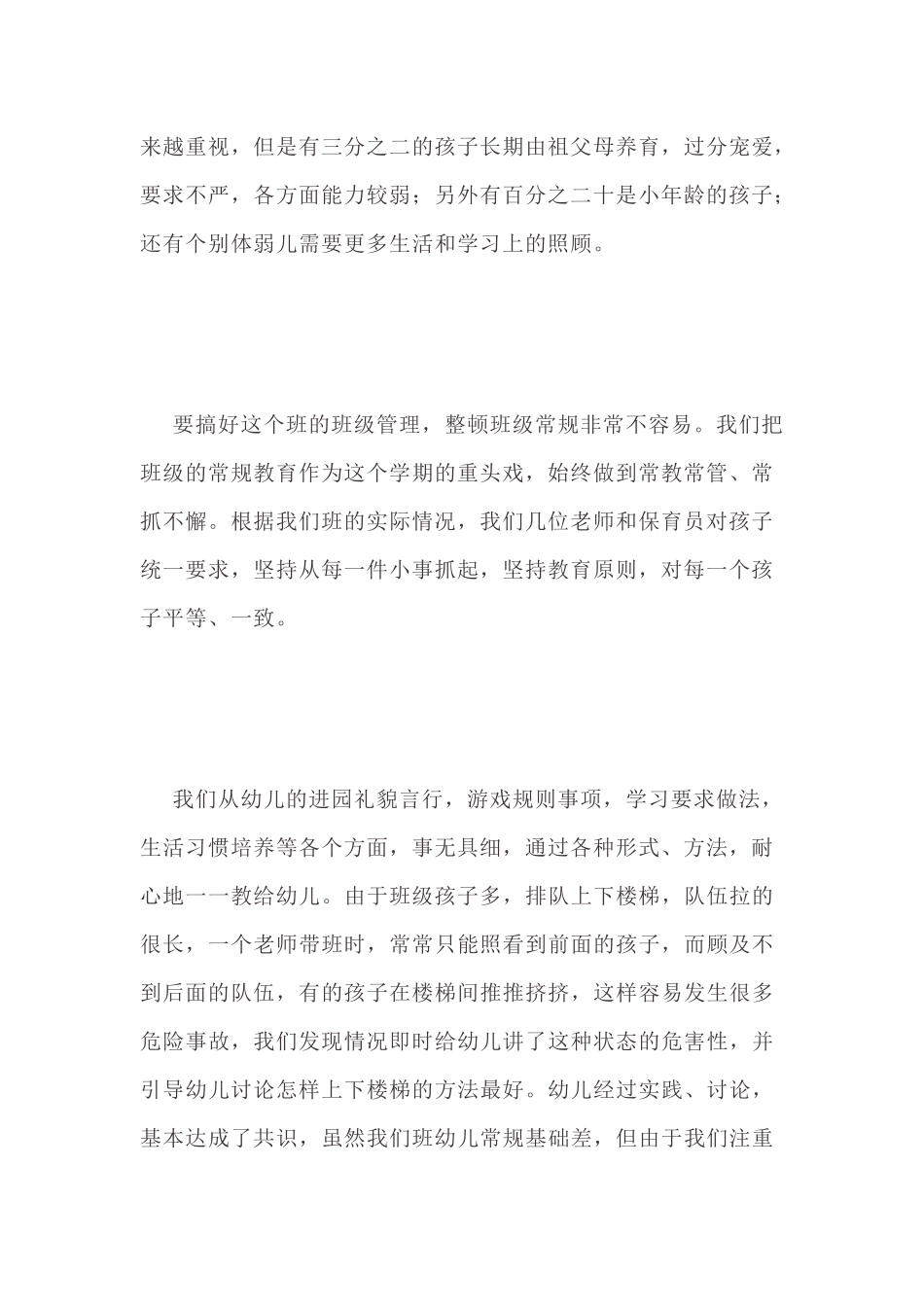 来越重视，但是有三分之二的孩子长期由祖父母养育，过分宠爱，要求不严，各方面能力较弱；另外有百分之二十是小年龄的孩子；还有个别体弱儿需要更多生活和学习上的照顾。

要搞好这个班的班级管理，整顿班级常规非常不容易。我们把班级的常规教育作为这个学期的重头戏，始终做到常教常管、常抓不懈。根据我们班的实际情况，我们几位老师和保育员对孩子统一要求，坚持从每一件小事抓起，坚持教育原则，对每一个孩子平等、一致。

我们从幼儿的进园礼貌言行，游戏规则事项，学习要求做法，生活习惯培养等各个方面，事无具细，通过各种形式、方法，耐心地一一教给幼儿。由于班级孩子多，排队上下楼梯，队伍拉的很长，一个老师带班时，常常只能照看到前面的孩子，而顾及不到后面的队伍，有的孩子在楼梯间推推挤挤，这样容易发生很多危险事故，我们发现情况即时给幼儿讲了这种状态的危害性，并引导幼儿讨论怎样上下楼梯的方法最好。幼儿经过实践、讨论，基本达成了共识，虽然我们班幼儿常规基础差，但由于我们注重